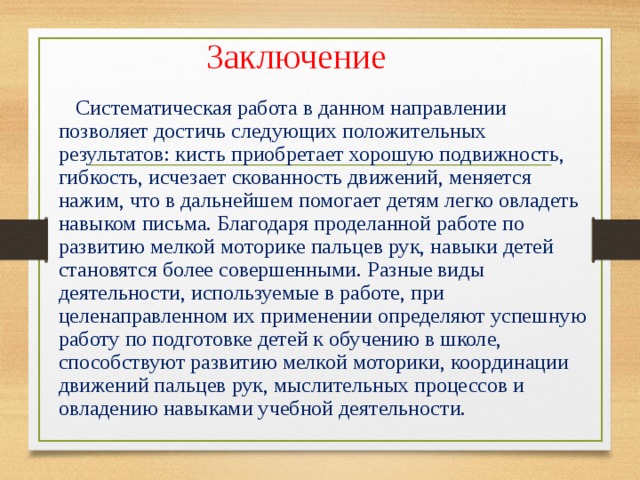 Заключение

Систематическая работа в данном направлении позволяет достичь следующих положительных результатов: кисть приобретает хорошую подвижность, гибкость, исчезает скованность движений, меняется нажим, что в дальнейшем помогает детям легко овладеть навыком письма. Благодаря проделанной работе по развитию мелкой моторике пальцев рук, навыки детей становятся более совершенными. Разные виды деятельности, используемые в работе, при целенаправленном их применении определяют успешную работу по подготовке детей к обучению в школе, способствуют развитию мелкой моторики, координации движений пальцев рук, мыслительных процессов и овладению навыками учебной деятельности.